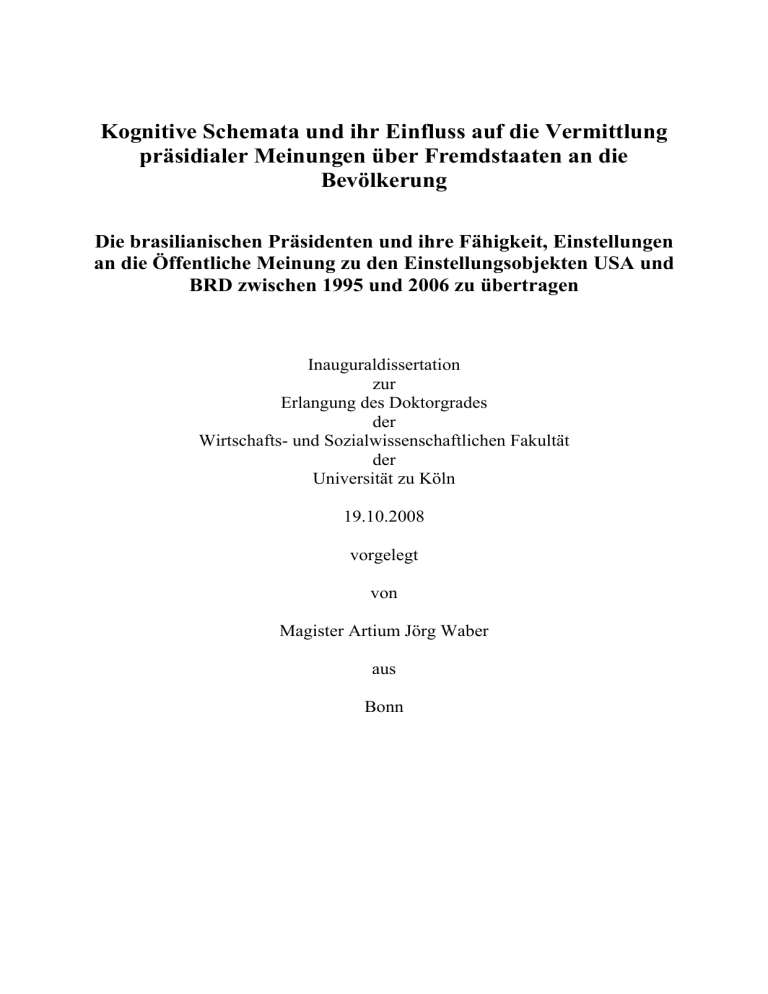 Kognitive Schemata und ihr Einfluss auf die Vermittlung präsidialer Meinungen über Fremdstaaten an die Bevölkerung

Die brasilianischen Präsidenten und ihre Fähigkeit, Einstellungen an die Öffentliche Meinung zu den Einstellungsobjekten USA und BRD zwischen 1995 und 2006 zu übertragen

Inauguraldissertation
zur
Erlangung des Doktorgrades
der
Wirtschafts- und Sozialwissenschaftlichen Fakultät
der
Universität zu Köln

19.10.2008

vorgelegt

von

Magister Artium Jörg Waber

aus

Bonn